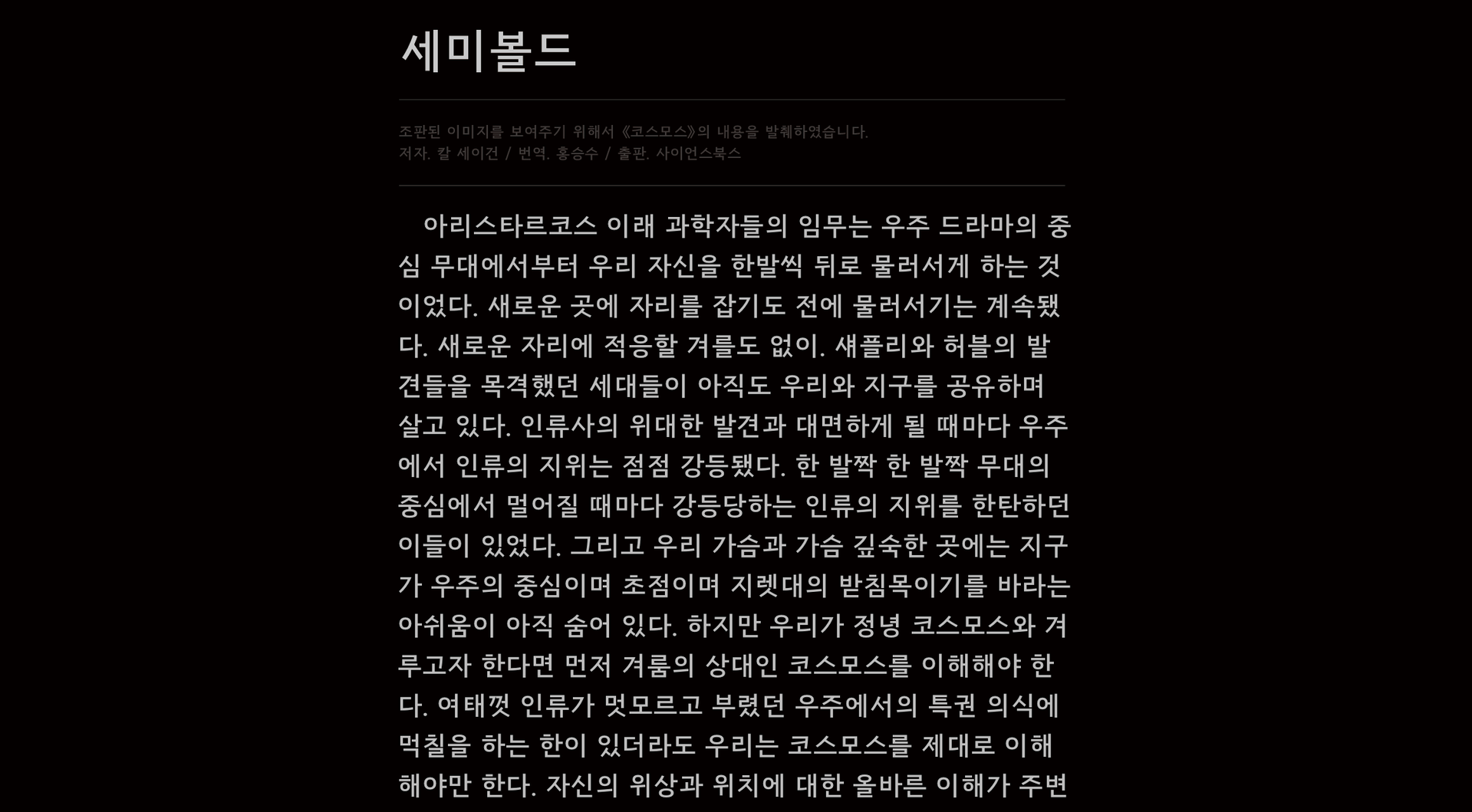 세미볼드

조판된 이미지를 보여주기 위해서 《코스모스》의 내용을 발췌하였습니다.
저자. 칼 세이건 / 번역. 홍승수 / 출판. 사이언스북스

아리스타르코스 이래 과학자들의 임무는 우주 드라마의 중심 무대에서부터 우리 자신을 한발씩 뒤로 물러서게 하는 것이었다. 새로운 곳에 자리를 잡기도 전에 물러서기는 계속됐다. 새로운 자리에 적응할 겨를도 없이. 섀플리와 허블의 발견들을 목격했던 세대들이 아직도 우리와 지구를 공유하며 살고 있다. 인류사의 위대한 발견과 대면하게 될 때마다 우주에서 인류의 지위는 점점 강등됐다. 한 발짝 한 발짝 무대의 중심에서 멀어질 때마다 강등당하는 인류의 지위를 한탄하던 이들이 있었다. 그리고 우리 가슴과 가슴 깊숙한 곳에는 지구가 우주의 중심이며 초점이며 지렛대의 받침목이기를 바라는 아쉬움이 아직 숨어 있다. 하지만 우리가 정녕 코스모스와 겨루고자 한다면 먼저 겨룸의 상대인 코스모스를 이해해야 한다. 여태껏 인류가 멋모르고 부렸던 우주에서의 특권 의식에 먹칠을 하는 한이 있더라도 우리는 코스모스를 제대로 이해해야만 한다. 자신의 위상과 위치에 대한 올바른 이해가 주변